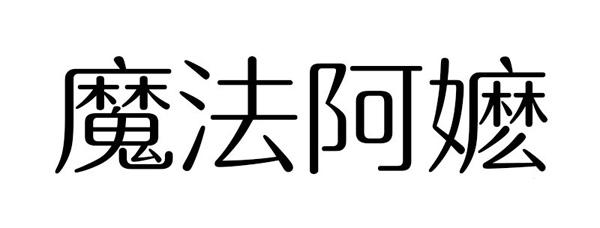 魔法阿嬷